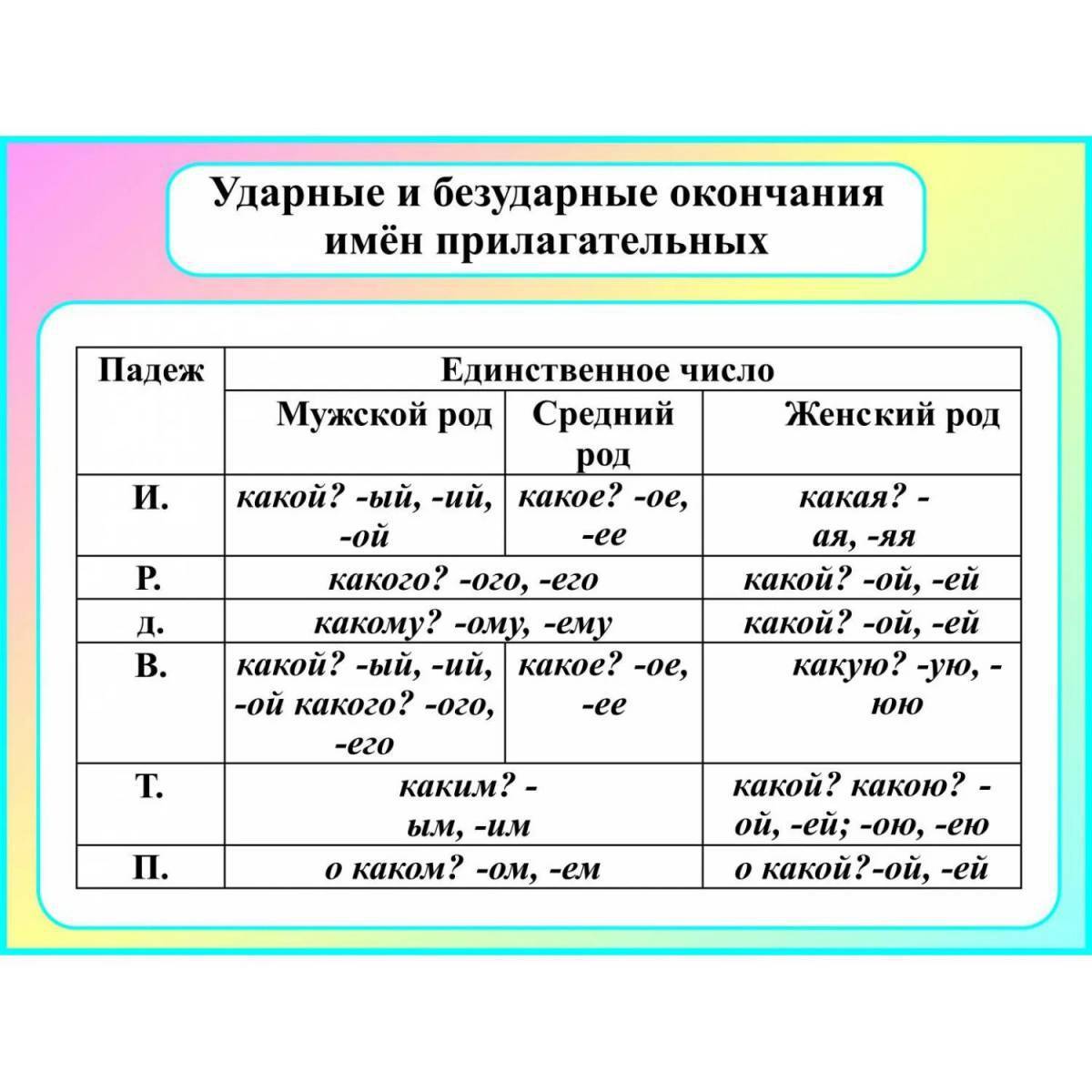 Ударные и безударные окончания имён прилагательных

| Падеж | Единственное число | | |
|---|---|---|---|
| | Мужской род | Средний род | Женский род |
| И. | какой? -ый, -ий, -ой | какое? -ое, -ее | какая? -ая, -яя |
| Р. | какого? -ого, -его | | какой? -ой, -ей |
| д. | какому? -ому, -ему | | какой? -ой, -ей |
| В. | какой? -ый, -ий, -ой какого? -ого, -его | какое? -ое, -ее | какую? -ую, -юю |
| Т. | каким? -ым, -им | | какой? какою? -ой, -ей; -ою, -ею |
| П. | о каком? -ом, -ем | | о какой?-ой, -ей |